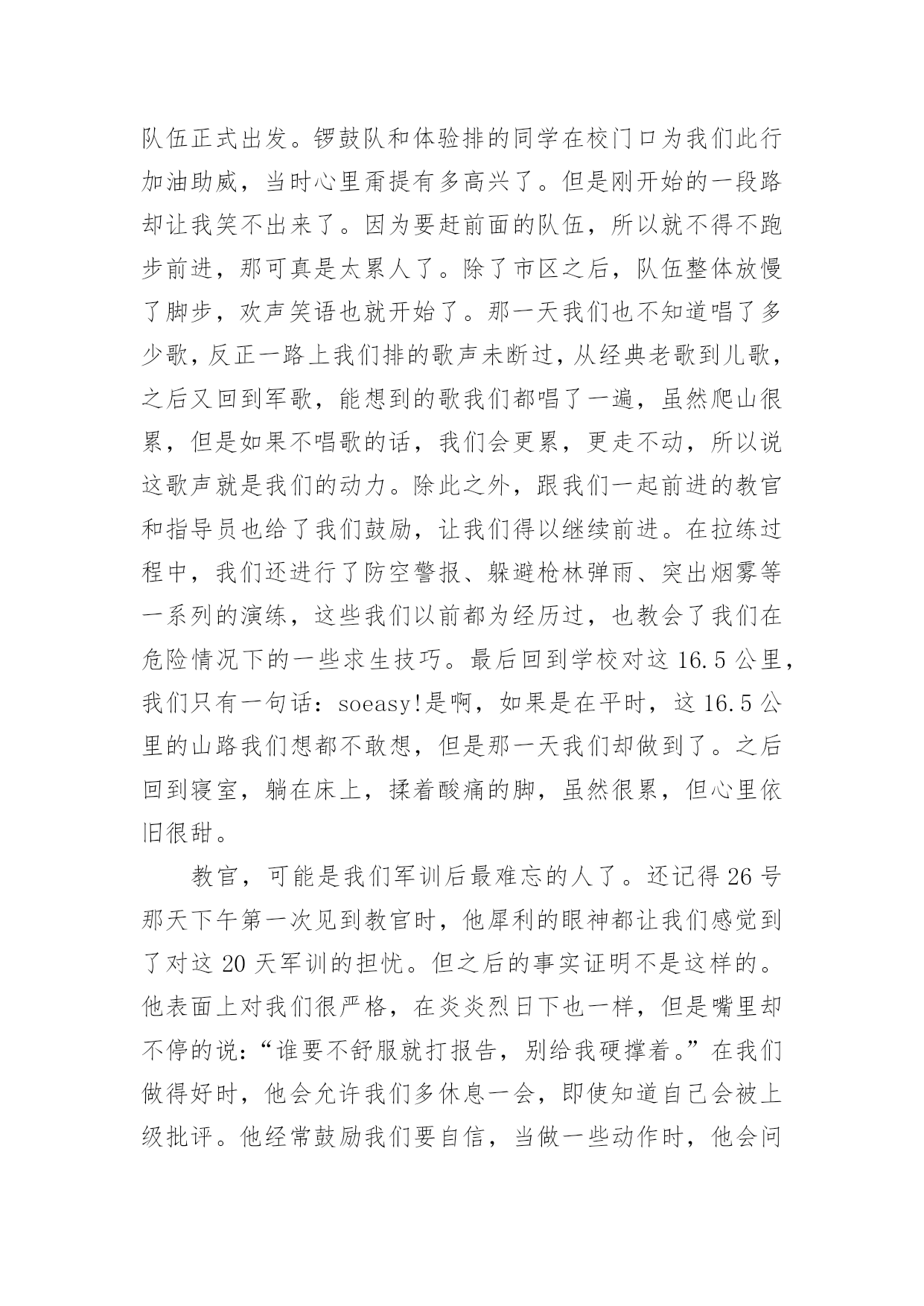 队伍正式出发。锣鼓队和体验排的同学在校门口为我们此行加油助威，当时心里甭提有多高兴了。但是刚开始的一段路却让我笑不出来了。因为要赶前面的队伍，所以就不得不跑步前进，那可真是太累人了。除了市区之后，队伍整体放慢了脚步，欢声笑语也就开始了。那一天我们也不知道唱了多少歌，反正一路上我们排的歌声未断过，从经典老歌到儿歌，之后又回到军歌，能想到的歌我们都唱了一遍，虽然爬山很累，但是如果不唱歌的话，我们会更累，更走不动，所以说这歌声就是我们的动力。除此之外，跟我们一起前进的教官和指导员也给了我们鼓励，让我们得以继续前进。在拉练过程中，我们还进行了防空警报、躲避枪林弹雨、突出烟雾等一系列的演练，这些我们以前都为经历过，也教会了我们在危险情况下的一些求生技巧。最后回到学校对这 16.5 公里，我们只有一句话：soeasy!是啊，如果是在平时，这 16.5 公里的山路我们想都不敢想，但是那一天我们却做到了。之后回到寝室，躺在床上，揉着酸痛的脚，虽然很累，但心里依旧很甜。

教官，可能是我们军训后最难忘的人了。还记得 26 号那天下午第一次见到教官时，他犀利的眼神都让我们感觉到了对这 20 天军训的担忧。但之后的事实证明不是这样的。他表面上对我们很严格，在炎炎烈日下也一样，但是嘴里却不停的说：“谁要不舒服就打报告，别给我硬撑着。”在我们做得好时，他会允许我们多休息一会，即使知道自己会被上级批评。他经常鼓励我们要自信，当做一些动作时，他会问